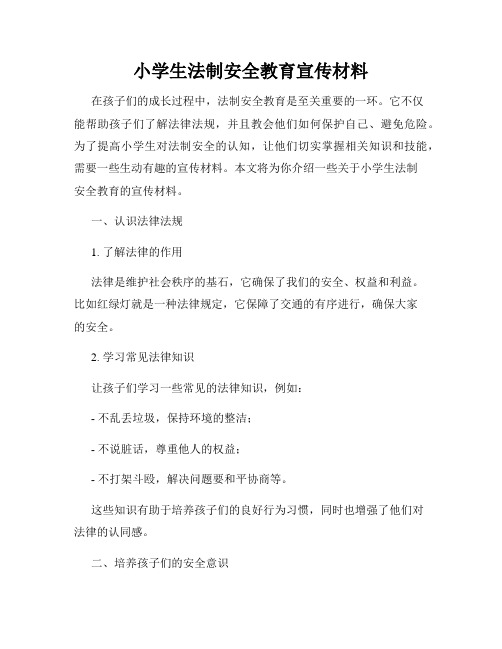 小学生法制安全教育宣传材料

在孩子们的成长过程中，法制安全教育是至关重要的一环。它不仅能帮助孩子们了解法律法规，并且教会他们如何保护自己、避免危险。为了提高小学生对法制安全的认知，让他们切实掌握相关知识和技能，需要一些生动有趣的宣传材料。本文将为你介绍一些关于小学生法制安全教育的宣传材料。

一、认识法律法规

1. 了解法律的作用

法律是维护社会秩序的基石，它确保了我们的安全、权益和利益。比如红绿灯就是一种法律规定，它保障了交通的有序进行，确保大家的安全。

2. 学习常见法律知识

让孩子们学习一些常见的法律知识，例如：

- 不乱丢垃圾，保持环境的整洁；

- 不说脏话，尊重他人的权益；

- 不打架斗殴，解决问题要和平协商等。

这些知识有助于培养孩子们的良好行为习惯，同时也增强了他们对法律的认同感。

二、培养孩子们的安全意识